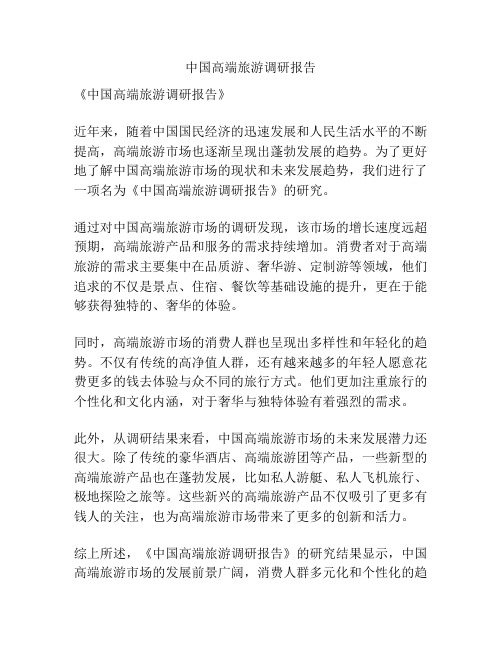 中国高端旅游调研报告

《中国高端旅游调研报告》

近年来，随着中国国民经济的迅速发展和人民生活水平的不断提高，高端旅游市场也逐渐呈现出蓬勃发展的趋势。为了更好地了解中国高端旅游市场的现状和未来发展趋势，我们进行了一项名为《中国高端旅游调研报告》的研究。

通过对中国高端旅游市场的调研发现，该市场的增长速度远超预期，高端旅游产品和服务的需求持续增加。消费者对于高端旅游的需求主要集中在品质游、奢华游、定制游等领域，他们追求的不仅是景点、住宿、餐饮等基础设施的提升，更在于能够获得独特的、奢华的体验。

同时，高端旅游市场的消费人群也呈现出多样性和年轻化的趋势。不仅有传统的高净值人群，还有越来越多的年轻人愿意花费更多的钱去体验与众不同的旅行方式。他们更加注重旅行的个性化和文化内涵，对于奢华与独特体验有着强烈的需求。

此外，从调研结果来看，中国高端旅游市场的未来发展潜力还很大。除了传统的豪华酒店、高端旅游团等产品，一些新型的高端旅游产品也在蓬勃发展，比如私人游艇、私人飞机旅行、极地探险之旅等。这些新兴的高端旅游产品不仅吸引了更多有钱人的关注，也为高端旅游市场带来了更多的创新和活力。

综上所述，《中国高端旅游调研报告》的研究结果显示，中国高端旅游市场的发展前景广阔，消费人群多元化和个性化的趋